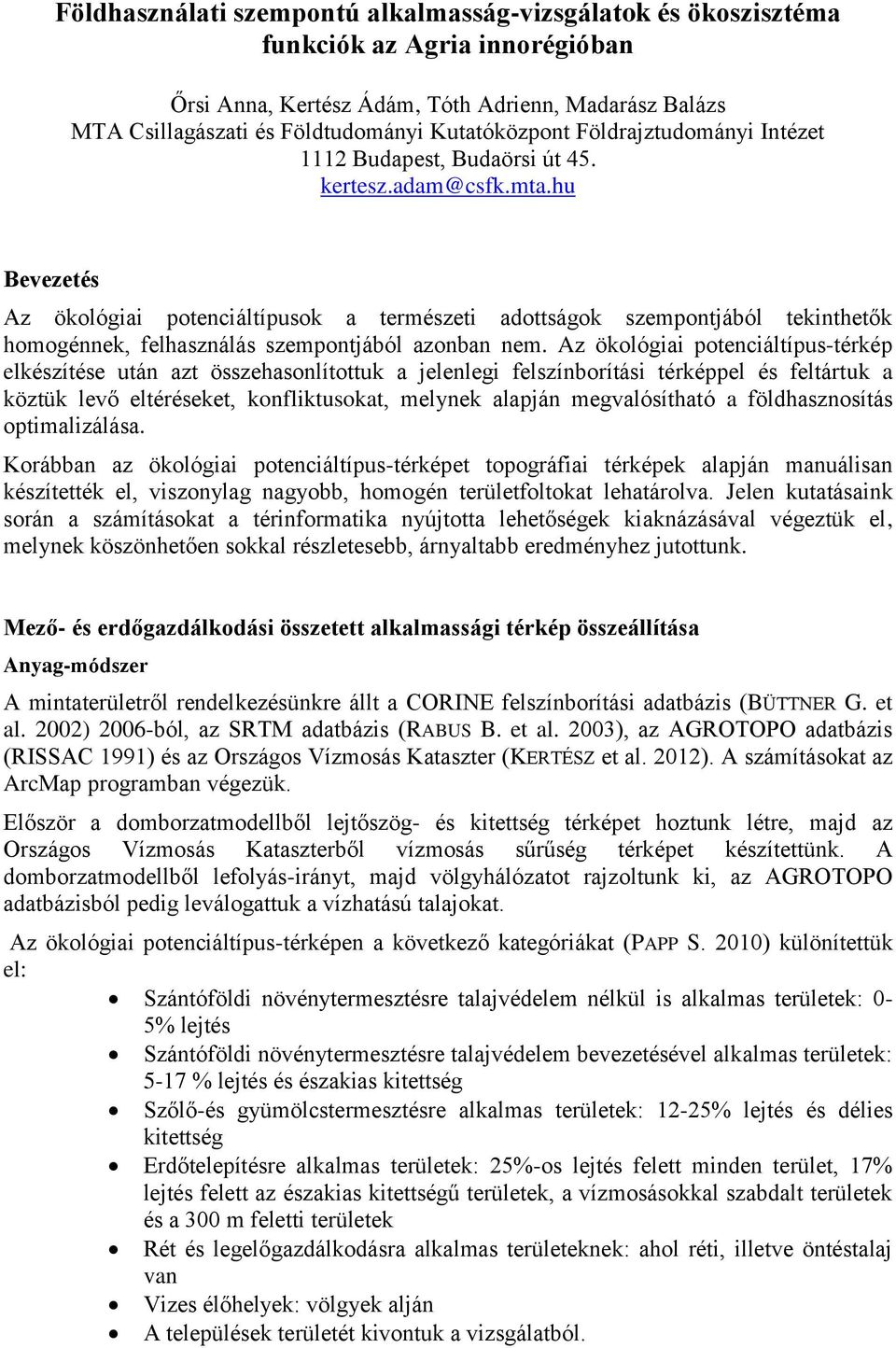 Földhasználati szempontú alkalmasság-vizsgálatok és ökoszisztéma funkciók az Agria innorégióban

Őrsi Anna, Kertész Ádám, Tóth Adrienn, Madarász Balázs
MTA Csillagászati és Földtudományi Kutatóközpont Földrajztudományi Intézet
1112 Budapest, Budaörsi út 45.
kertesz.adam@csfk.mta.hu

Bevezetés

Az ökológiai potenciáltípusok a természeti adottságok szempontjából tekinthetők homogénnek, felhasználás szempontjából azonban nem. Az ökológiai potenciáltípus-térkép elkészítése után azt összehasonlítottuk a jelenlegi felszínborítási térképpel és feltártuk a köztük levő eltéréseket, konfliktusokat, melynek alapján megvalósítható a földhasznosítás optimalizálása.

Korábban az ökológiai potenciáltípus-térképet topográfiai térképek alapján manuálisan készítették el, viszonylag nagyobb, homogén területfoltokat lehatárolva. Jelen kutatásaink során a számításokat a térinformatika nyújtotta lehetőségek kiaknázásával végeztük el, melynek köszönhetően sokkal részletesebb, árnyaltabb eredményhez jutottunk.

Mező- és erdőgazdálkodási összetett alkalmassági térkép összeállítása

Anyag-módszer

A mintaterületről rendelkezésünkre állt a CORINE felszínborítási adatbázis (BÜTTNER G. et al. 2002) 2006-ból, az SRTM adatbázis (RABUS B. et al. 2003), az AGROTOPO adatbázis (RISSAC 1991) és az Országos Vízmosás Kataszter (KERTÉSZ et al. 2012). A számításokat az ArcMap programban végezük.

Először a domborzatmodellből lejtőszög- és kitettség térképet hoztunk létre, majd az Országos Vízmosás Kataszterből vízmosás sűrűség térképet készítettünk. A domborzatmodellből lefolyás-irányt, majd völgyhálózatot rajzoltunk ki, az AGROTOPO adatbázisból pedig leválogattuk a vízhatású talajokat.

Az ökológiai potenciáltípus-térképen a következő kategóriákat (PAPP S. 2010) különítettük el:

• Szántóföldi növénytermesztésre talajvédelem nélkül is alkalmas területek: 0-5% lejtés
• Szántóföldi növénytermesztésre talajvédelem bevezetésével alkalmas területek: 5-17 % lejtés és északias kitettség
• Szőlő-és gyümölcstermesztésre alkalmas területek: 12-25% lejtés és délies kitettség
• Erdőtelepítésre alkalmas területek: 25%-os lejtés felett minden terület, 17% lejtés felett az északias kitettségű területek, a vízmosásokkal szabdalt területek és a 300 m feletti területek
• Rét és legelőgazdálkodásra alkalmas területeknek: ahol réti, illetve öntéstalaj van
• Vizes élőhelyek: völgyek alján
• A települések területét kivontuk a vizsgálatból.